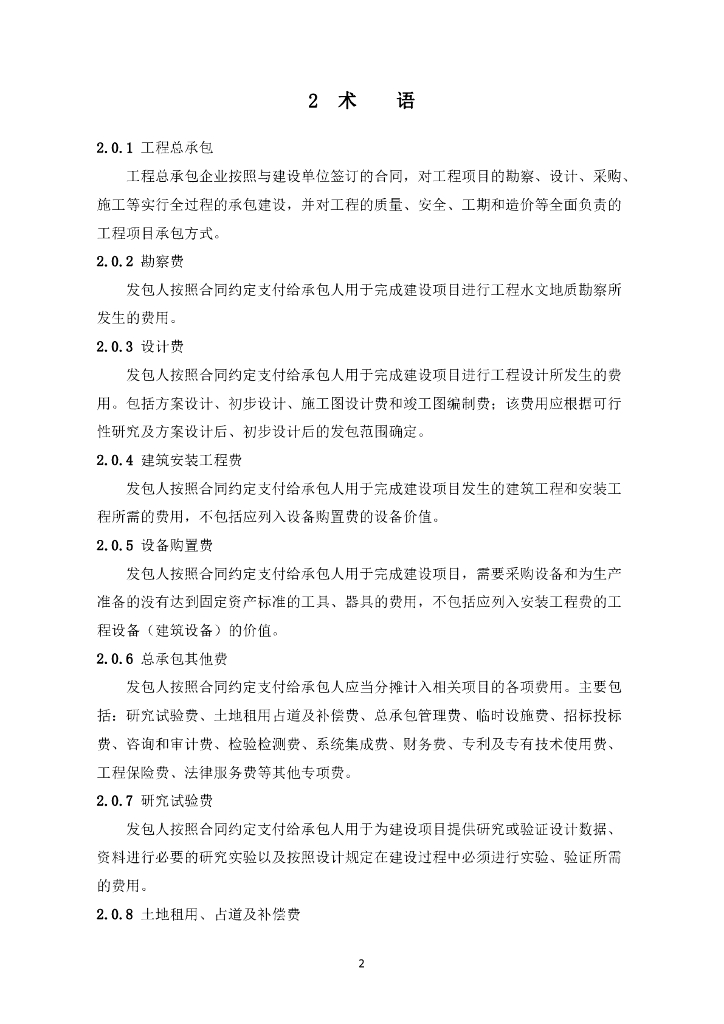 2 术　语

2.0.1 工程总承包

工程总承包企业按照与建设单位签订的合同，对工程项目的勘察、设计、采购、施工等实行全过程的承包建设，并对工程的质量、安全、工期和造价等全面负责的工程项目承包方式。

2.0.2 勘察费

发包人按照合同约定支付给承包人用于完成建设项目进行工程水文地质勘察所发生的费用。

2.0.3 设计费

发包人按照合同约定支付给承包人用于完成建设项目进行工程设计所发生的费用。包括方案设计、初步设计、施工图设计费和竣工图编制费；该费用应根据可行性研究及方案设计后、初步设计后的发包范围确定。

2.0.4 建筑安装工程费

发包人按照合同约定支付给承包人用于完成建设项目发生的建筑工程和安装工程所需的费用，不包括应列入设备购置费的设备价值。

2.0.5 设备购置费

发包人按照合同约定支付给承包人用于完成建设项目，需要采购设备和为生产准备的没有达到固定资产标准的工具、器具的费用，不包括应列入安装工程费的工程设备（建筑设备）的价值。

2.0.6 总承包其他费

发包人按照合同约定支付给承包人应当分摊计入相关项目的各项费用。主要包括：研究试验费、土地租用占道及补偿费、总承包管理费、临时设施费、招标投标费、咨询和审计费、检验检测费、系统集成费、财务费、专利及专有技术使用费、工程保险费、法律服务费等其他专项费。

2.0.7 研究试验费

发包人按照合同约定支付给承包人用于为建设项目提供研究或验证设计数据、资料进行必要的研究实验以及按照设计规定在建设过程中必须进行实验、验证所需的费用。

2.0.8 土地租用、占道及补偿费

2